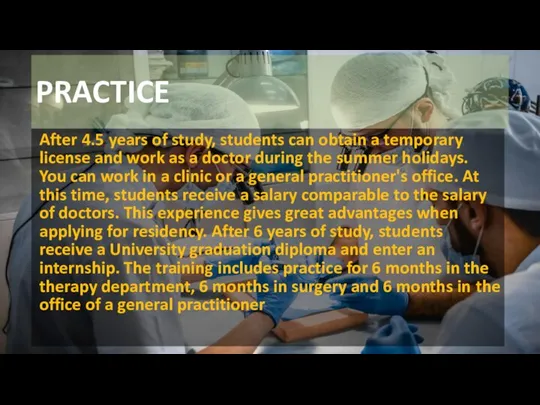 PRACTICE

After 4.5 years of study, students can obtain a temporary license and work as a doctor during the summer holidays. You can work in a clinic or a general practitioner's office. At this time, students receive a salary comparable to the salary of doctors. This experience gives great advantages when applying for residency. After 6 years of study, students receive a University graduation diploma and enter an internship. The training includes practice for 6 months in the therapy department, 6 months in surgery and 6 months in the office of a general practitioner